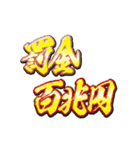 罰金
百兆円